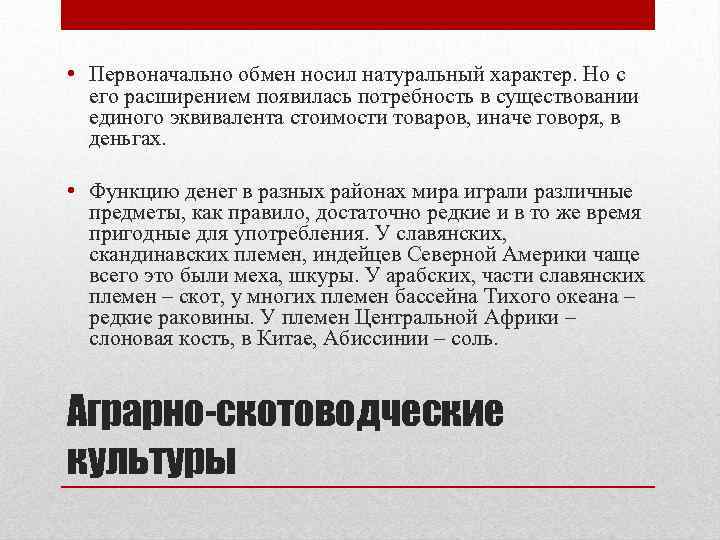 • Первоначально обмен носил натуральный характер. Но с его расширением появилась потребность в существовании единого эквивалента стоимости товаров, иначе говоря, в деньгах.

• Функцию денег в разных районах мира играли различные предметы, как правило, достаточно редкие и в то же время пригодные для употребления. У славянских, скандинавских племен, индейцев Северной Америки чаще всего это были меха, шкуры. У арабских, части славянских племен – скот, у многих племен бассейна Тихого океана – редкие раковины. У племен Центральной Африки – слоновая кость, в Китае, Абиссинии – соль.

Аграрно-скотоводческие культуры